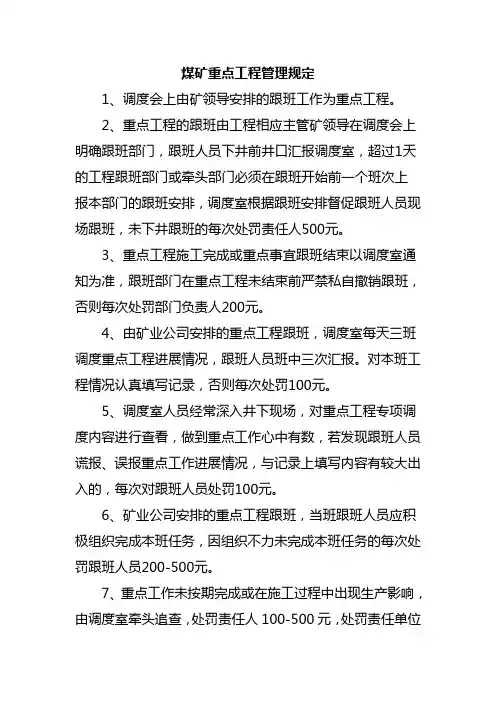 煤矿重点工程管理规定

1、调度会上由矿领导安排的跟班工作为重点工程。

2、重点工程的跟班由工程相应主管矿领导在调度会上明确跟班部门，跟班人员下井前井口汇报调度室，超过1天的工程跟班部门或牵头部门必须在跟班开始前一个班次上报本部门的跟班安排，调度室根据跟班安排督促跟班人员现场跟班，未下井跟班的每次处罚责任人500元。

3、重点工程施工完成或重点事宜跟班结束以调度室通知为准，跟班部门在重点工程未结束前严禁私自撤销跟班，否则每次处罚部门负责人200元。

4、由矿业公司安排的重点工程跟班，调度室每天三班调度重点工程进展情况，跟班人员班中三次汇报。对本班工程情况认真填写记录，否则每次处罚100元。

5、调度室人员经常深入井下现场，对重点工程专项调度内容进行查看，做到重点工作心中有数，若发现跟班人员谎报、误报重点工作进展情况，与记录上填写内容有较大出入的，每次对跟班人员处罚100元。

6、矿业公司安排的重点工程跟班，当班跟班人员应积极组织完成本班任务，因组织不力未完成本班任务的每次处罚跟班人员200-500元。

7、重点工作未按期完成或在施工过程中出现生产影响，由调度室牵头追查，处罚责任人 100-500 元，处罚责任单位